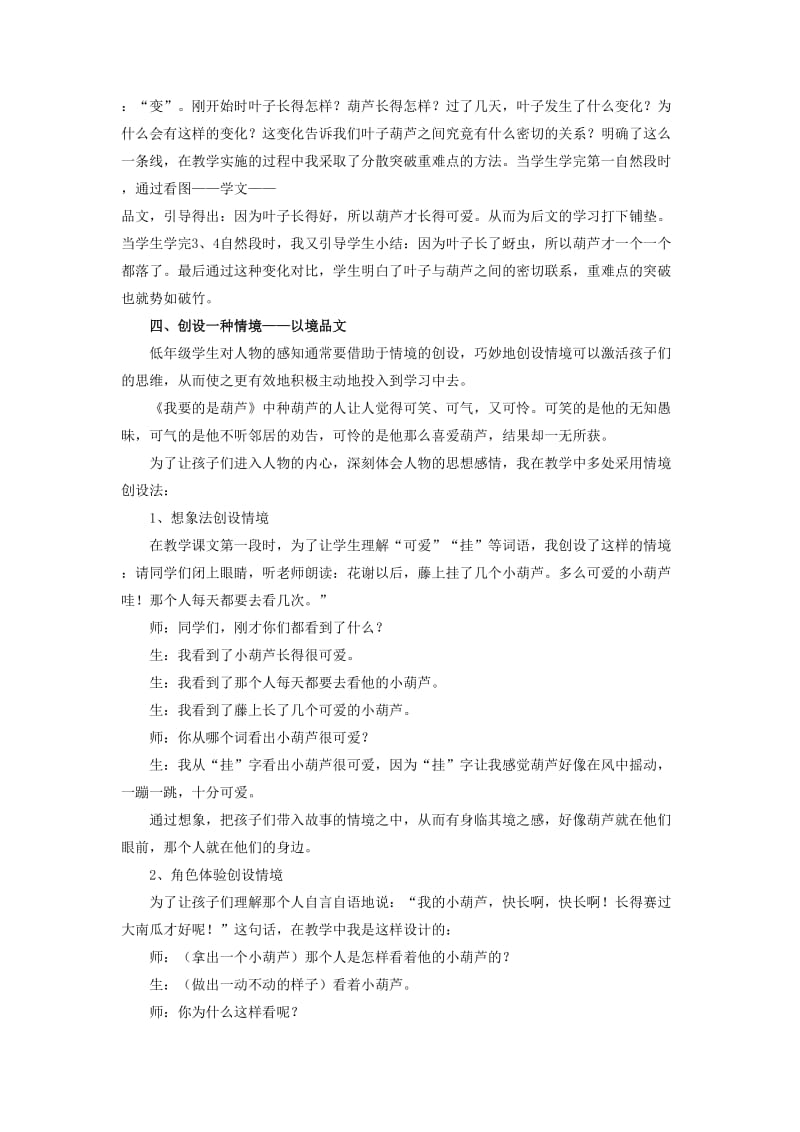 ：“变”。刚开始时叶子长得怎样？葫芦长得怎样？过了几天，叶子发生了什么变化？为什么会有这样的变化？这变化告诉我们叶子葫芦之间究竟有什么密切的关系？明确了这么一条线，在教学实施的过程中我采取了分散突破重难点的方法。当学生学完第一自然段时，通过看图——学文——

品文，引导得出：因为叶子长得好，所以葫芦才长得可爱。从而为后文的学习打下铺垫。当学生学完3、4自然段时，我又引导学生小结：因为叶子长了蚜虫，所以葫芦才一个一个都落了。最后通过这种变化对比，学生明白了叶子与葫芦之间的密切联系，重难点的突破也就势如破竹。

四、创设一种情境——以境品文

低年级学生对人物的感知通常要借助于情境的创设，巧妙地创设情境可以激活孩子们的思维，从而使之更有效地积极主动地投入到学习中去。

《我要的是葫芦》中种葫芦的人让人觉得可笑、可气，又可怜。可笑的是他的无知愚昧，可气的是他不听邻居的劝告，可怜的是他那么喜爱葫芦，结果却一无所获。

为了让孩子们进入人物的内心，深刻体会人物的思想感情，我在教学中多处采用情境创设法：

1、想象法创设情境

在教学课文第一段时，为了让学生理解“可爱”“挂”等词语，我创设了这样的情境：请同学们闭上眼睛，听老师朗读：花谢以后，藤上挂了几个小葫芦。多么可爱的小葫芦哇！那个人每天都要去看几次。”

师：同学们，刚才你们都看到了什么？

生：我看到了小葫芦长得很可爱。

生：我看到了那个人每天都要去看他的小葫芦。

生：我看到了藤上长了几个可爱的小葫芦。

师：你从哪个词看出小葫芦很可爱？

生：我从“挂”字看出小葫芦很可爱，因为“挂”字让我感觉葫芦好像在风中摇动，一蹦一跳，十分可爱。

通过想象，把孩子们带入故事的情境之中，从而有身临其境之感，好像葫芦就在他们眼前，那个人就在他们的身边。

2、角色体验创设情境

为了让孩子们理解那个人自言自语地说：“我的小葫芦，快长啊，快长啊！长得赛过大南瓜才好呢！”这句话，在教学中我是这样设计的：

师：（拿出一个小葫芦）那个人是怎样看着他的小葫芦的？

生：（做出一动不动的样子）看着小葫芦。

师：你为什么这样看呢？